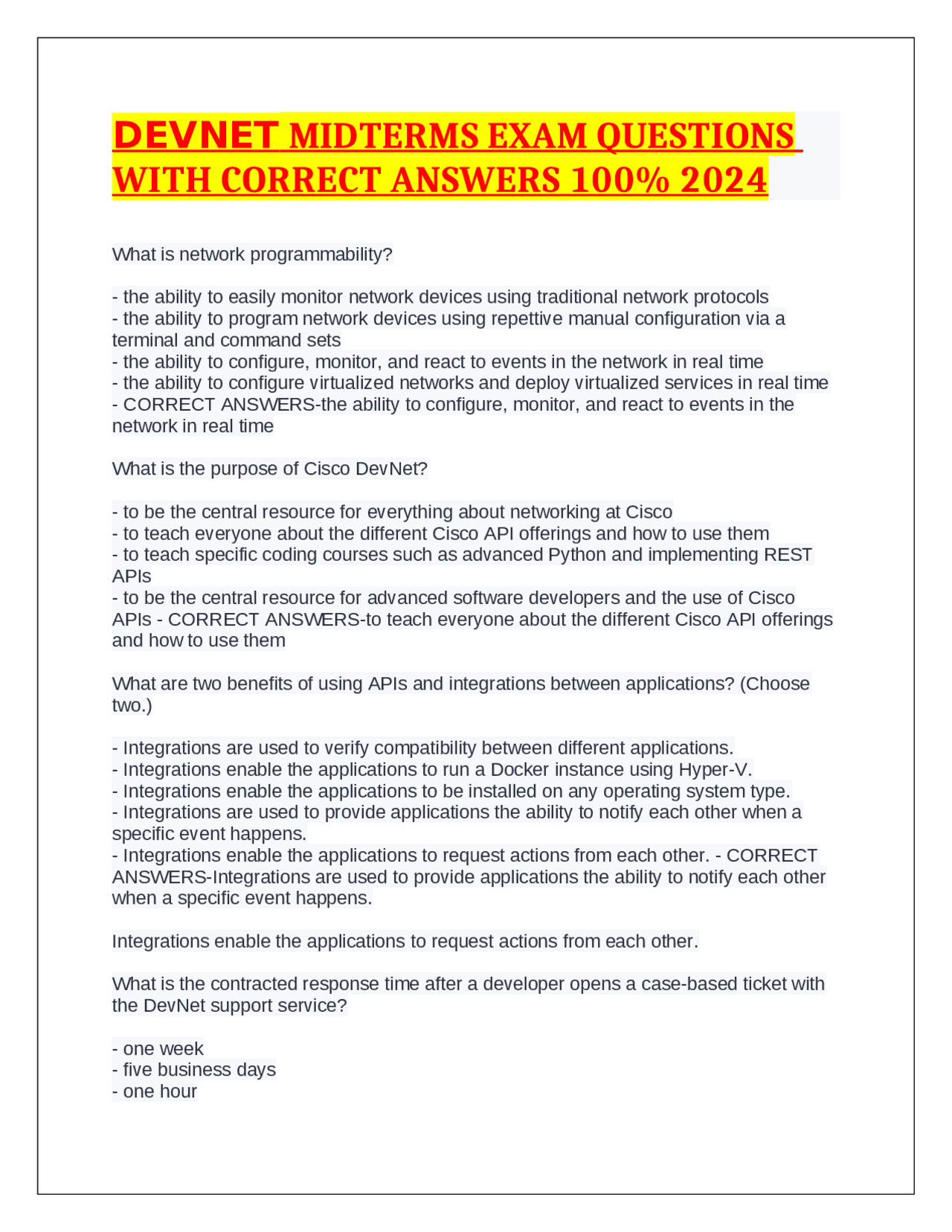 DEVNET MIDTERMS EXAM QUESTIONS WITH CORRECT ANSWERS 100% 2024

What is network programmability?

- the ability to easily monitor network devices using traditional network protocols
- the ability to program network devices using repettive manual configuration via a terminal and command sets
- the ability to configure, monitor, and react to events in the network in real time
- the ability to configure virtualized networks and deploy virtualized services in real time
- CORRECT ANSWERS-the ability to configure, monitor, and react to events in the network in real time

What is the purpose of Cisco DevNet?

- to be the central resource for everything about networking at Cisco
- to teach everyone about the different Cisco API offerings and how to use them
- to teach specific coding courses such as advanced Python and implementing REST APIs
- to be the central resource for advanced software developers and the use of Cisco APIs - CORRECT ANSWERS-to teach everyone about the different Cisco API offerings and how to use them

What are two benefits of using APIs and integrations between applications? (Choose two.)

- Integrations are used to verify compatibility between different applications.
- Integrations enable the applications to run a Docker instance using Hyper-V.
- Integrations enable the applications to be installed on any operating system type.
- Integrations are used to provide applications the ability to notify each other when a specific event happens.
- Integrations enable the applications to request actions from each other. - CORRECT ANSWERS-Integrations are used to provide applications the ability to notify each other when a specific event happens.

Integrations enable the applications to request actions from each other.

What is the contracted response time after a developer opens a case-based ticket with the DevNet support service?

- one week
- five business days
- one hour